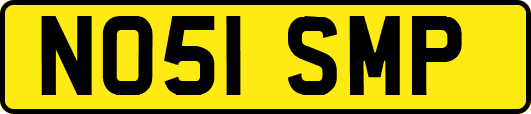 NO51 SMP